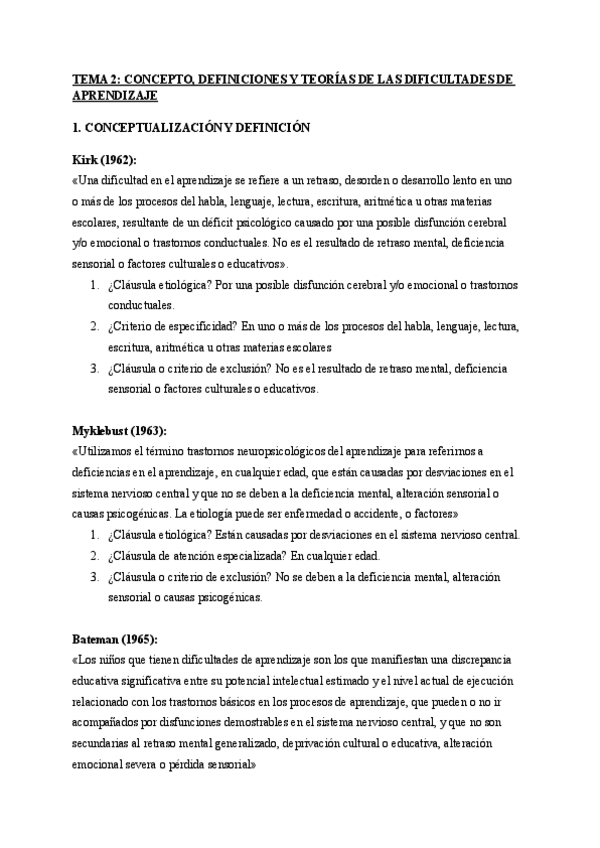 TEMA 2: CONCEPTO, DEFINICIONES Y TEORÍAS DE LAS DIFICULTADES DE APRENDIZAJE

1. CONCEPTUALIZACIÓN Y DEFINICIÓN

Kirk (1962):
«Una dificultad en el aprendizaje se refiere a un retraso, desorden o desarrollo lento en uno o más de los procesos del habla, lenguaje, lectura, escritura, aritmética u otras materias escolares, resultante de un déficit psicológico causado por una posible disfunción cerebral y/o emocional o trastornos conductuales. No es el resultado de retraso mental, deficiencia sensorial o factores culturales o educativos».
1. ¿Cláusula etiológica? Por una posible disfunción cerebral y/o emocional o trastornos conductuales.
2. ¿Criterio de especificidad? En uno o más de los procesos del habla, lenguaje, lectura, escritura, aritmética u otras materias escolares
3. ¿Cláusula o criterio de exclusión? No es el resultado de retraso mental, deficiencia sensorial o factores culturales o educativos.

Myklebust (1963):
«Utilizamos el término trastornos neuropsicológicos del aprendizaje para referirnos a deficiencias en el aprendizaje, en cualquier edad, que están causadas por desviaciones en el sistema nervioso central y que no se deben a la deficiencia mental, alteración sensorial o causas psicogénicas. La etiología puede ser enfermedad o accidente, o factores»
1. ¿Cláusula etiológica? Están causadas por desviaciones en el sistema nervioso central.
2. ¿Cláusula de atención especializada? En cualquier edad.
3. ¿Cláusula o criterio de exclusión? No se deben a la deficiencia mental, alteración sensorial o causas psicogénicas.

Bateman (1965):
«Los niños que tienen dificultades de aprendizaje son los que manifiestan una discrepancia educativa significativa entre su potencial intelectual estimado y el nivel actual de ejecución relacionado con los trastornos básicos en los procesos de aprendizaje, que pueden o no ir acompañados por disfunciones demostrables en el sistema nervioso central, y que no son secundarias al retraso mental generalizado, deprivación cultural o educativa, alteración emocional severa o pérdida sensorial»